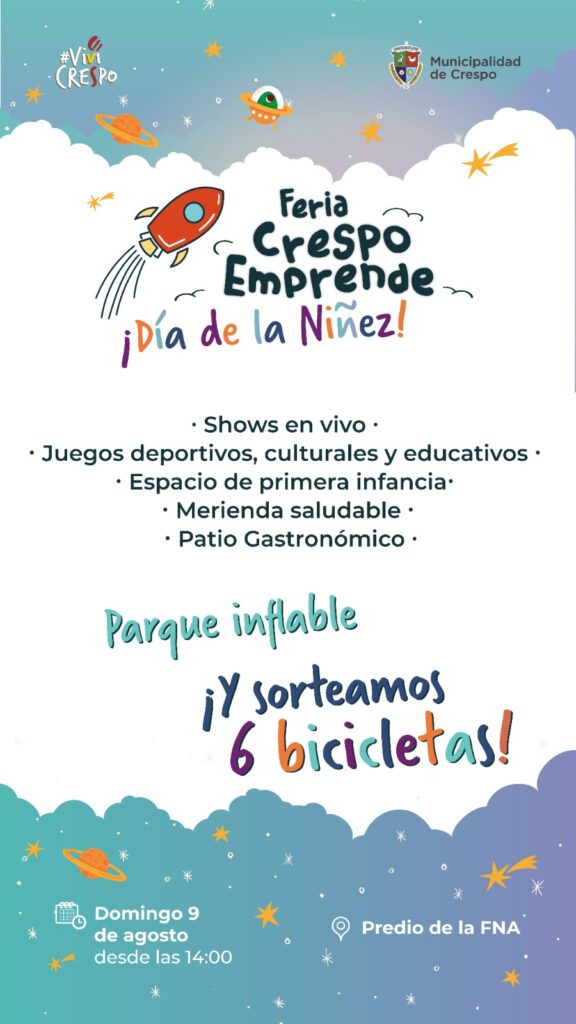 #Viví CRESPO

Municipalidad de Crespo

Feria Crespo Emprende

¡Día de la Niñez!

· Shows en vivo ·
· Juegos deportivos, culturales y educativos ·
· Espacio de primera infancia·
· Merienda saludable ·
· Patio Gastronómico ·

Parque inflable

¡Y sorteamos 6 bicicletas!

Domingo 9 de agosto desde las 14:00

Predio de la FNA